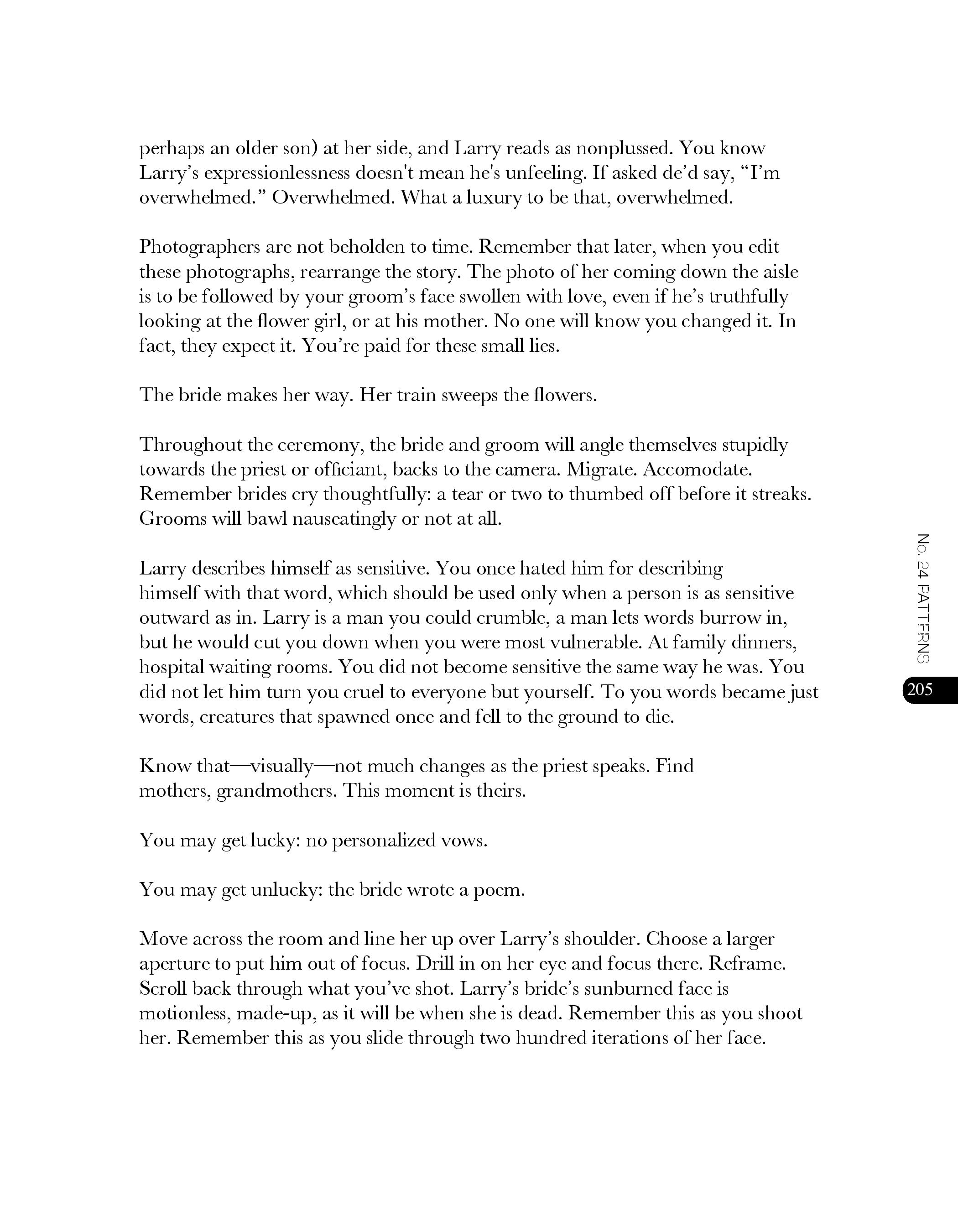 perhaps an older son) at her side, and Larry reads as nonplussed. You know Larry's expressionlessness doesn't mean he's unfeeling. If asked de'd say, "I'm overwhelmed." Overwhelmed. What a luxury to be that, overwhelmed.

Photographers are not beholden to time. Remember that later, when you edit these photographs, rearrange the story. The photo of her coming down the aisle is to be followed by your groom's face swollen with love, even if he's truthfully looking at the flower girl, or at his mother. No one will know you changed it. In fact, they expect it. You're paid for these small lies.

The bride makes her way. Her train sweeps the flowers.

Throughout the ceremony, the bride and groom will angle themselves stupidly towards the priest or officiant, backs to the camera. Migrate. Accomodate. Remember brides cry thoughtfully: a tear or two to thumbed off before it streaks. Grooms will bawl nauseatingly or not at all.

Larry describes himself as sensitive. You once hated him for describing himself with that word, which should be used only when a person is as sensitive outward as in. Larry is a man you could crumble, a man lets words burrow in, but he would cut you down when you were most vulnerable. At family dinners, hospital waiting rooms. You did not become sensitive the same way he was. You did not let him turn you cruel to everyone but yourself. To you words became just words, creatures that spawned once and fell to the ground to die.

Know that—visually—not much changes as the priest speaks. Find mothers, grandmothers. This moment is theirs.

You may get lucky: no personalized vows.

You may get unlucky: the bride wrote a poem.

Move across the room and line her up over Larry's shoulder. Choose a larger aperture to put him out of focus. Drill in on her eye and focus there. Reframe. Scroll back through what you've shot. Larry's bride's sunburned face is motionless, made-up, as it will be when she is dead. Remember this as you shoot her. Remember this as you slide through two hundred iterations of her face.

No. 24 PATTERNS

205